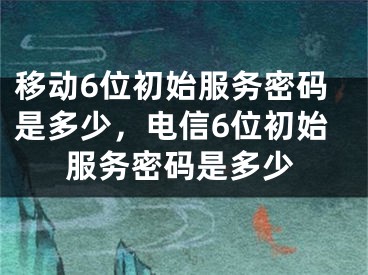 移动6位初始服务密码是多少，电信6位初始服务密码是多少